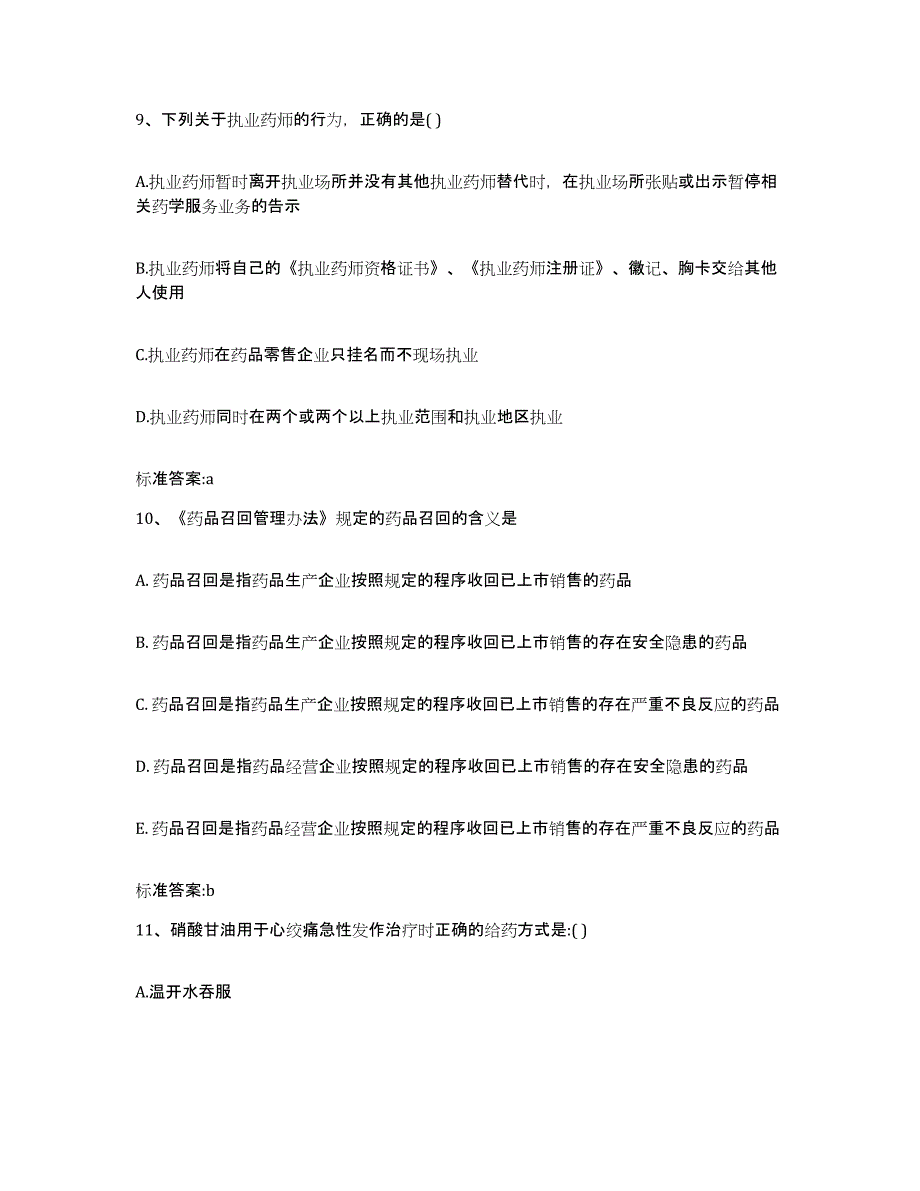 9、下列关于执业药师的行为，正确的是( )

A.执业药师暂时离开执业场所并没有其他执业药师替代时，在执业场所张贴或出示暂停相关药学服务业务的告示

B.执业药师将自己的《执业药师资格证书》、《执业药师注册证》、徽记、胸卡交给其他人使用

C.执业药师在药品零售企业只挂名而不现场执业

D.执业药师同时在两个或两个以上执业范围和执业地区执业

标准答案:a

10、《药品召回管理办法》规定的药品召回的含义是

A. 药品召回是指药品生产企业按照规定的程序收回已上市销售的药品

B. 药品召回是指药品生产企业按照规定的程序收回已上市销售的存在安全隐患的药品

C. 药品召回是指药品生产企业按照规定的程序收回已上市销售的存在严重不良反应的药品

D. 药品召回是指药品经营企业按照规定的程序收回已上市销售的存在安全隐患的药品

E. 药品召回是指药品经营企业按照规定的程序收回已上市销售的存在严重不良反应的药品

标准答案:b

11、硝酸甘油用于心绞痛急性发作治疗时正确的给药方式是:( )

A.温开水吞服